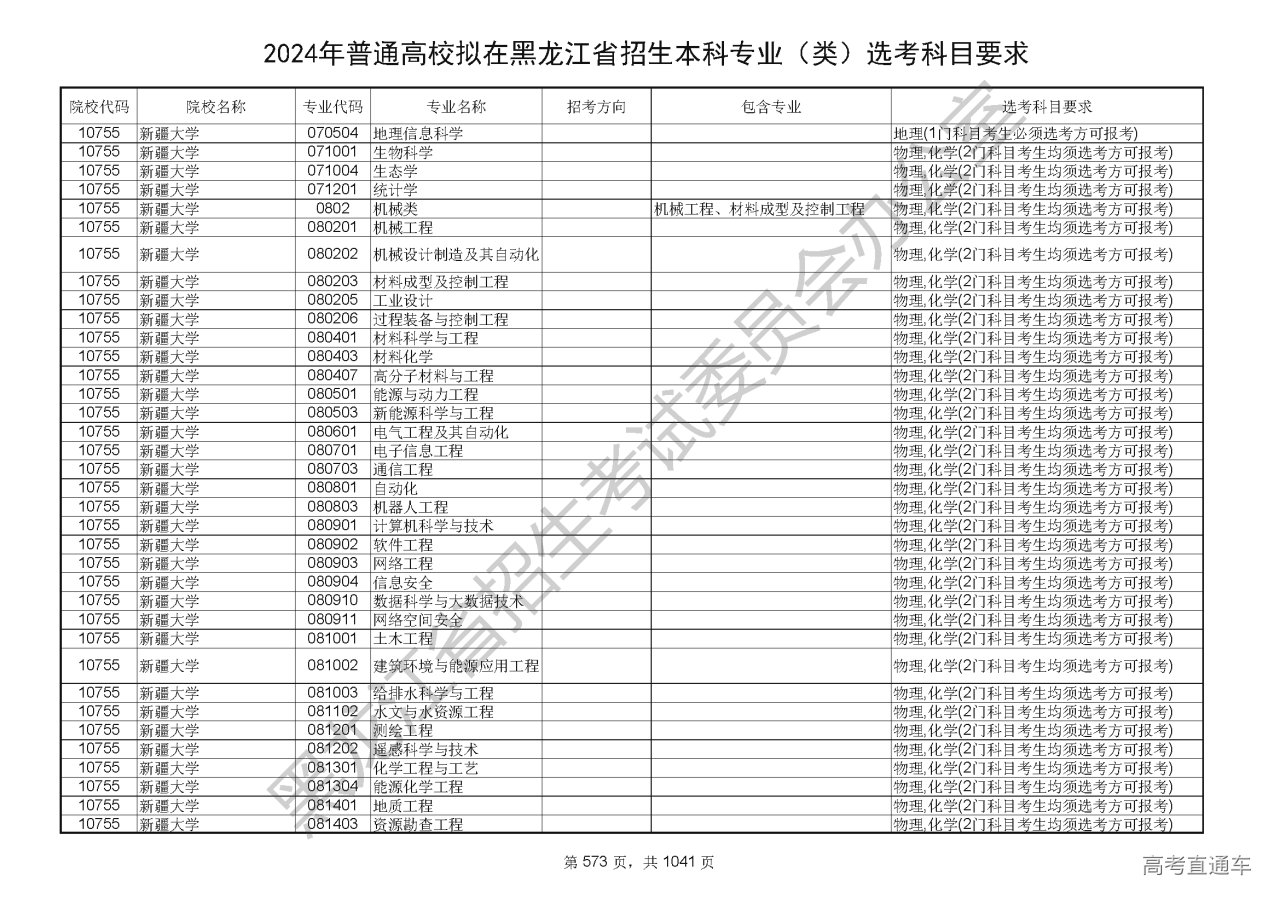 2024年普通高校拟在黑龙江省招生本科专业（类）选考科目要求

| 院校代码 | 院校名称 | 专业代码 | 专业名称 | 招考方向 | 包含专业 | 选考科目要求 |
|---|---|---|---|---|---|---|
| 10755 | 新疆大学 | 070504 | 地理信息科学 | | | 地理(1门科目考生必须选考方可报考) |
| 10755 | 新疆大学 | 071001 | 生物科学 | | | 物理,化学(2门科目考生均须选考方可报考) |
| 10755 | 新疆大学 | 071004 | 生态学 | | | 物理,化学(2门科目考生均须选考方可报考) |
| 10755 | 新疆大学 | 071201 | 统计学 | | | 物理,化学(2门科目考生均须选考方可报考) |
| 10755 | 新疆大学 | 0802 | 机械类 | | 机械工程、材料成型及控制工程 | 物理,化学(2门科目考生均须选考方可报考) |
| 10755 | 新疆大学 | 080201 | 机械工程 | | | 物理,化学(2门科目考生均须选考方可报考) |
| 10755 | 新疆大学 | 080202 | 机械设计制造及其自动化 | | | 物理,化学(2门科目考生均须选考方可报考) |
| 10755 | 新疆大学 | 080203 | 材料成型及控制工程 | | | 物理,化学(2门科目考生均须选考方可报考) |
| 10755 | 新疆大学 | 080205 | 工业设计 | | | 物理,化学(2门科目考生均须选考方可报考) |
| 10755 | 新疆大学 | 080206 | 过程装备与控制工程 | | | 物理,化学(2门科目考生均须选考方可报考) |
| 10755 | 新疆大学 | 080401 | 材料科学与工程 | | | 物理,化学(2门科目考生均须选考方可报考) |
| 10755 | 新疆大学 | 080403 | 材料化学 | | | 物理,化学(2门科目考生均须选考方可报考) |
| 10755 | 新疆大学 | 080407 | 高分子材料与工程 | | | 物理,化学(2门科目考生均须选考方可报考) |
| 10755 | 新疆大学 | 080501 | 能源与动力工程 | | | 物理,化学(2门科目考生均须选考方可报考) |
| 10755 | 新疆大学 | 080503 | 新能源科学与工程 | | | 物理,化学(2门科目考生均须选考方可报考) |
| 10755 | 新疆大学 | 080601 | 电气工程及其自动化 | | | 物理,化学(2门科目考生均须选考方可报考) |
| 10755 | 新疆大学 | 080701 | 电子信息工程 | | | 物理,化学(2门科目考生均须选考方可报考) |
| 10755 | 新疆大学 | 080703 | 通信工程 | | | 物理,化学(2门科目考生均须选考方可报考) |
| 10755 | 新疆大学 | 080801 | 自动化 | | | 物理,化学(2门科目考生均须选考方可报考) |
| 10755 | 新疆大学 | 080803 | 机器人工程 | | | 物理,化学(2门科目考生均须选考方可报考) |
| 10755 | 新疆大学 | 080901 | 计算机科学与技术 | | | 物理,化学(2门科目考生均须选考方可报考) |
| 10755 | 新疆大学 | 080902 | 软件工程 | | | 物理,化学(2门科目考生均须选考方可报考) |
| 10755 | 新疆大学 | 080903 | 网络工程 | | | 物理,化学(2门科目考生均须选考方可报考) |
| 10755 | 新疆大学 | 080904 | 信息安全 | | | 物理,化学(2门科目考生均须选考方可报考) |
| 10755 | 新疆大学 | 080910 | 数据科学与大数据技术 | | | 物理,化学(2门科目考生均须选考方可报考) |
| 10755 | 新疆大学 | 080911 | 网络空间安全 | | | 物理,化学(2门科目考生均须选考方可报考) |
| 10755 | 新疆大学 | 081001 | 土木工程 | | | 物理,化学(2门科目考生均须选考方可报考) |
| 10755 | 新疆大学 | 081002 | 建筑环境与能源应用工程 | | | 物理,化学(2门科目考生均须选考方可报考) |
| 10755 | 新疆大学 | 081003 | 给排水科学与工程 | | | 物理,化学(2门科目考生均须选考方可报考) |
| 10755 | 新疆大学 | 081102 | 水文与水资源工程 | | | 物理,化学(2门科目考生均须选考方可报考) |
| 10755 | 新疆大学 | 081201 | 测绘工程 | | | 物理,化学(2门科目考生均须选考方可报考) |
| 10755 | 新疆大学 | 081202 | 遥感科学与技术 | | | 物理,化学(2门科目考生均须选考方可报考) |
| 10755 | 新疆大学 | 081301 | 化学工程与工艺 | | | 物理,化学(2门科目考生均须选考方可报考) |
| 10755 | 新疆大学 | 081304 | 能源化学工程 | | | 物理,化学(2门科目考生均须选考方可报考) |
| 10755 | 新疆大学 | 081401 | 地质工程 | | | 物理,化学(2门科目考生均须选考方可报考) |
| 10755 | 新疆大学 | 081403 | 资源勘查工程 | | | 物理,化学(2门科目考生均须选考方可报考) |

黑龙江省招生考试委员会办公室

第 573 页，共 1041 页

高考直通车